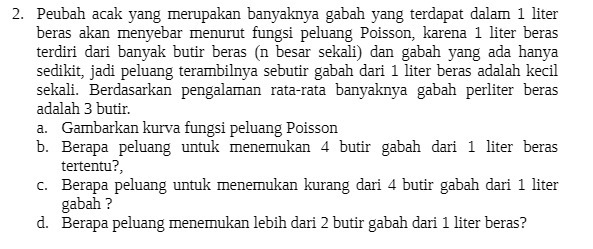 2. Peubah acak yang merupakan banyaknya gabah yang terdapat dalam 1 liter beras akan menyebar menurut fungsi peluang Poisson, karena 1 liter beras terdiri dari banyak butir beras (n besar sekali) dan gabah yang ada hanya sedikit, jadi peluang terambilnya sebutir gabah dari 1 liter beras adalah kecil sekali. Berdasarkan pengalaman rata-rata banyaknya gabah perliter beras adalah 3 butir.
a. Gambarkan kurva fungsi peluang Poisson
b. Berapa peluang untuk menemukan 4 butir gabah dari 1 liter beras tertentu?,
c. Berapa peluang untuk menemukan kurang dari 4 butir gabah dari 1 liter gabah ?
d. Berapa peluang menemukan lebih dari 2 butir gabah dari 1 liter beras?